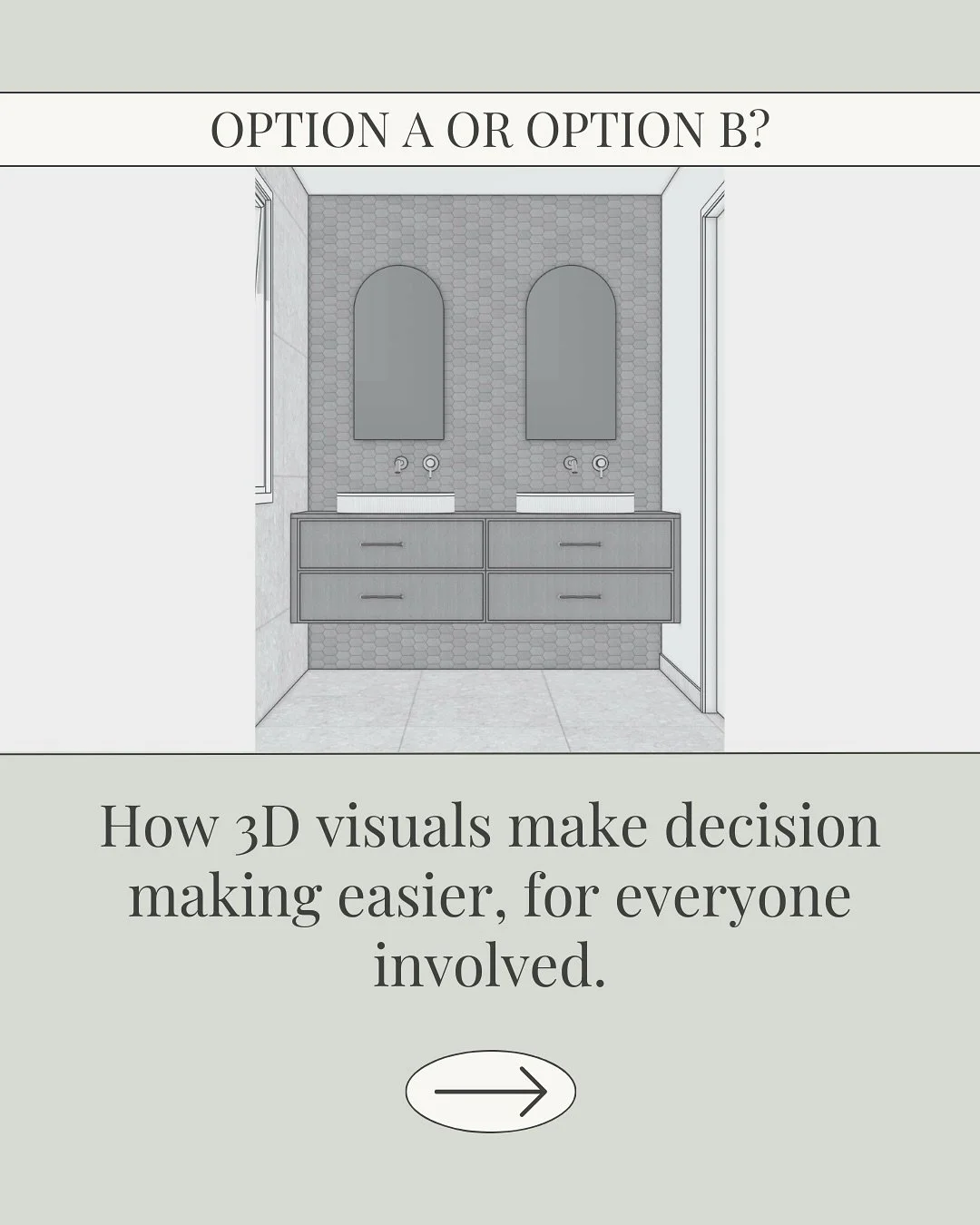 OPTION A OR OPTION B?

How 3D visuals make decision making easier, for everyone involved.